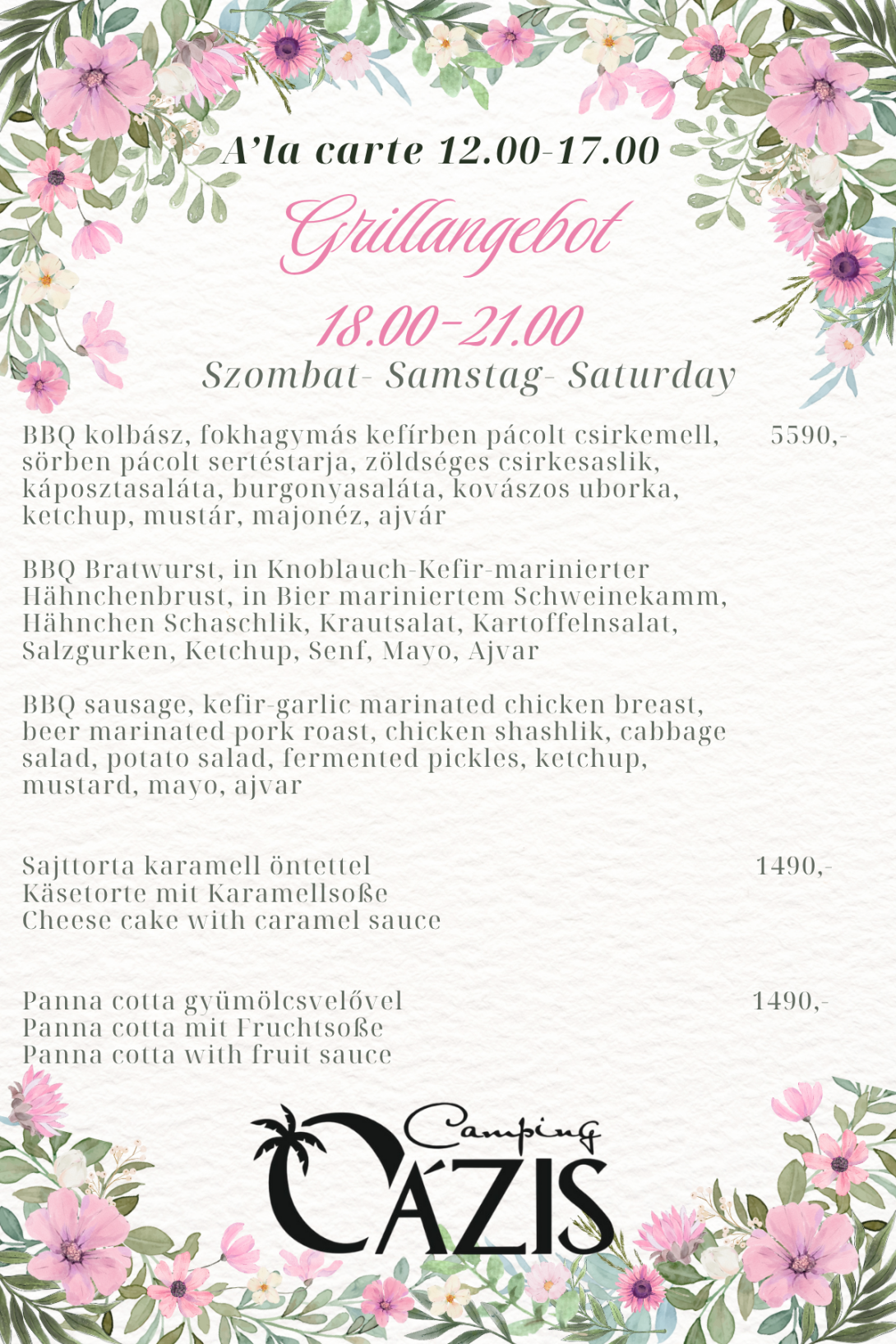 A'la carte 12.00-17.00

Grillangebot

18.00-21.00

Szombat- Samstag- Saturday

BBQ kolbász, fokhagymás kefírben pácolt csirkemell, sörben pácolt sertéstarja, zöldséges csirkesaslik, káposztasaláta, burgonyasaláta, kovászos uborka, ketchup, mustár, majonéz, ajvár 5590,-

BBQ Bratwurst, in Knoblauch-Kefir-marinierter Hähnchenbrust, in Bier mariniertem Schweinekamm, Hähnchen Schaschlik, Krautsalat, Kartoffelnsalat, Salzgurken, Ketchup, Senf, Mayo, Ajvar

BBQ sausage, kefir-garlic marinated chicken breast, beer marinated pork roast, chicken shashlik, cabbage salad, potato salad, fermented pickles, ketchup, mustard, mayo, ajvar

Sajttorta karamell öntettel 1490,-
Käsetorte mit Karamellsoße
Cheese cake with caramel sauce

Panna cotta gyümölcsvelővel 1490,-
Panna cotta mit Fruchtsoße
Panna cotta with fruit sauce

Camping OÁZIS